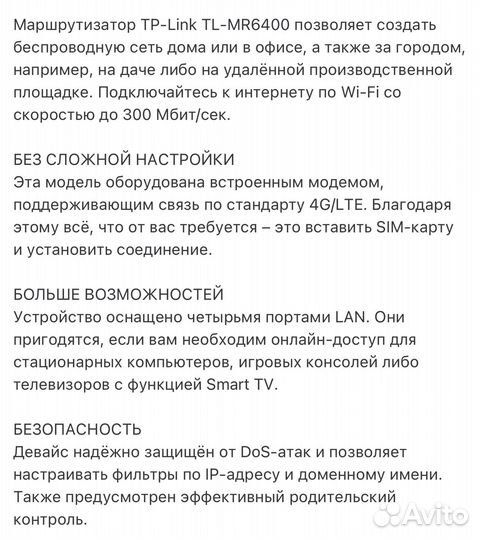 Маршрутизатор TP-Link TL-MR6400 позволяет создать беспроводную сеть дома или в офисе, а также за городом, например, на даче либо на удалённой производственной площадке. Подключайтесь к интернету по Wi-Fi со скоростью до 300 Мбит/сек.

БЕЗ СЛОЖНОЙ НАСТРОЙКИ
Эта модель оборудована встроенным модемом, поддерживающим связь по стандарту 4G/LTE. Благодаря этому всё, что от вас требуется – это вставить SIM-карту и установить соединение.

БОЛЬШЕ ВОЗМОЖНОСТЕЙ
Устройство оснащено четырьмя портами LAN. Они пригодятся, если вам необходим онлайн-доступ для стационарных компьютеров, игровых консолей либо телевизоров с функцией Smart TV.

БЕЗОПАСНОСТЬ
Девайс надёжно защищён от DoS-атак и позволяет настраивать фильтры по IP-адресу и доменному имени. Также предусмотрен эффективный родительский контроль.

Avito